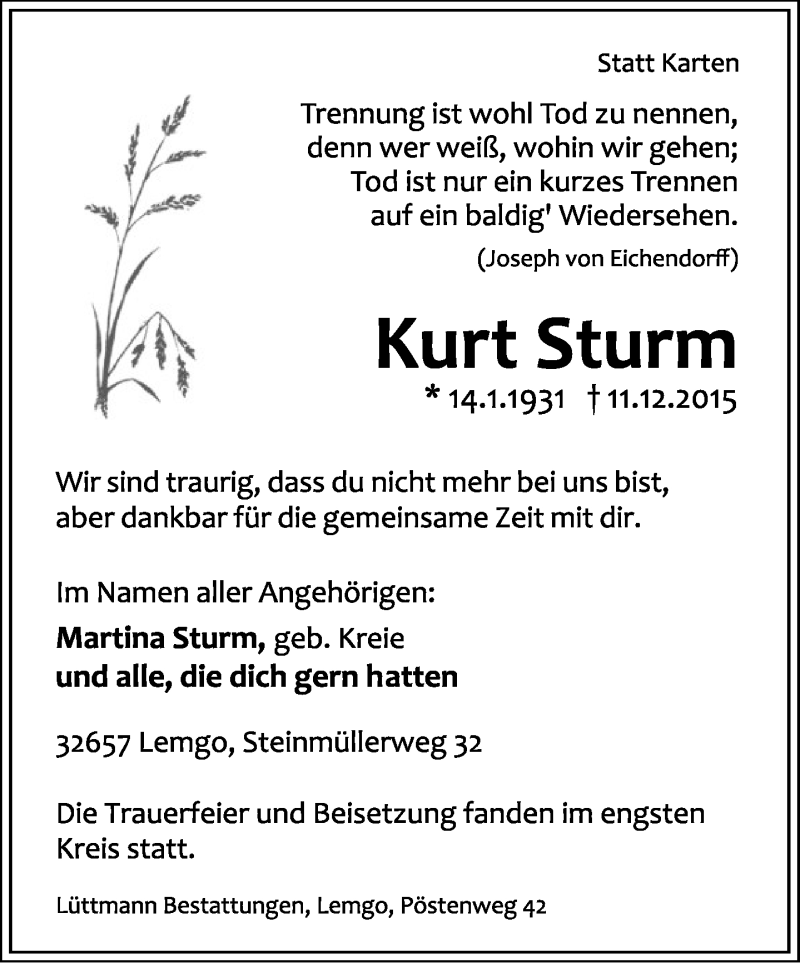 Statt Karten

Trennung ist wohl Tod zu nennen,
denn wer weiß, wohin wir gehen;
Tod ist nur ein kurzes Trennen
auf ein baldig' Wiedersehen.

(Joseph von Eichendorff)

Kurt Sturm

* 14.1.1931 † 11.12.2015

Wir sind traurig, dass du nicht mehr bei uns bist,
aber dankbar für die gemeinsame Zeit mit dir.

Im Namen aller Angehörigen:

Martina Sturm, geb. Kreie
und alle, die dich gern hatten

32657 Lemgo, Steinmüllerweg 32

Die Trauerfeier und Beisetzung fanden im engsten Kreis statt.

Lüttmann Bestattungen, Lemgo, Pöstenweg 42